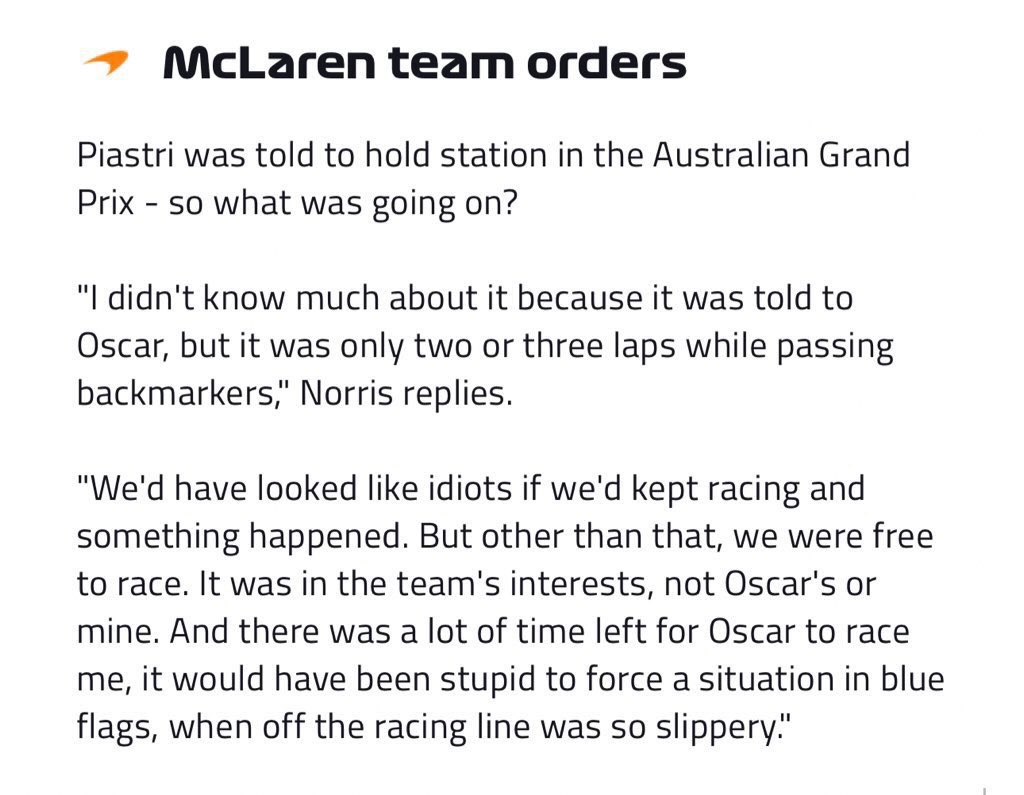 McLaren team orders

Piastri was told to hold station in the Australian Grand Prix - so what was going on?

"I didn't know much about it because it was told to Oscar, but it was only two or three laps while passing backmarkers," Norris replies.

"We'd have looked like idiots if we'd kept racing and something happened. But other than that, we were free to race. It was in the team's interests, not Oscar's or mine. And there was a lot of time left for Oscar to race me, it would have been stupid to force a situation in blue flags, when off the racing line was so slippery."